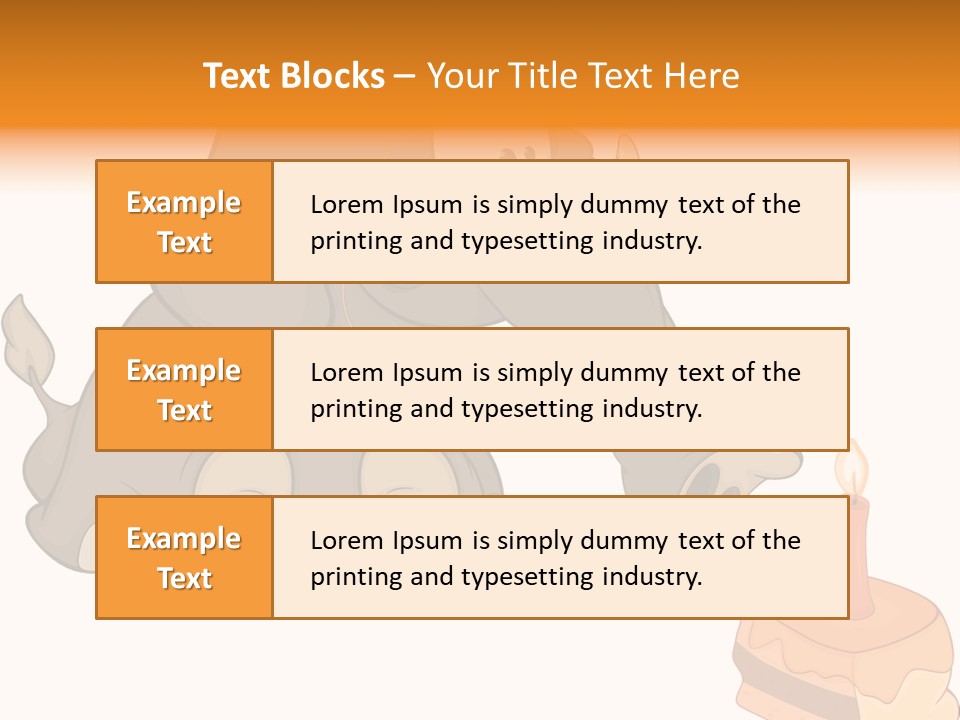 Text Blocks – Your Title Text Here

Example Text

Lorem Ipsum is simply dummy text of the printing and typesetting industry.

Example Text

Lorem Ipsum is simply dummy text of the printing and typesetting industry.

Example Text

Lorem Ipsum is simply dummy text of the printing and typesetting industry.